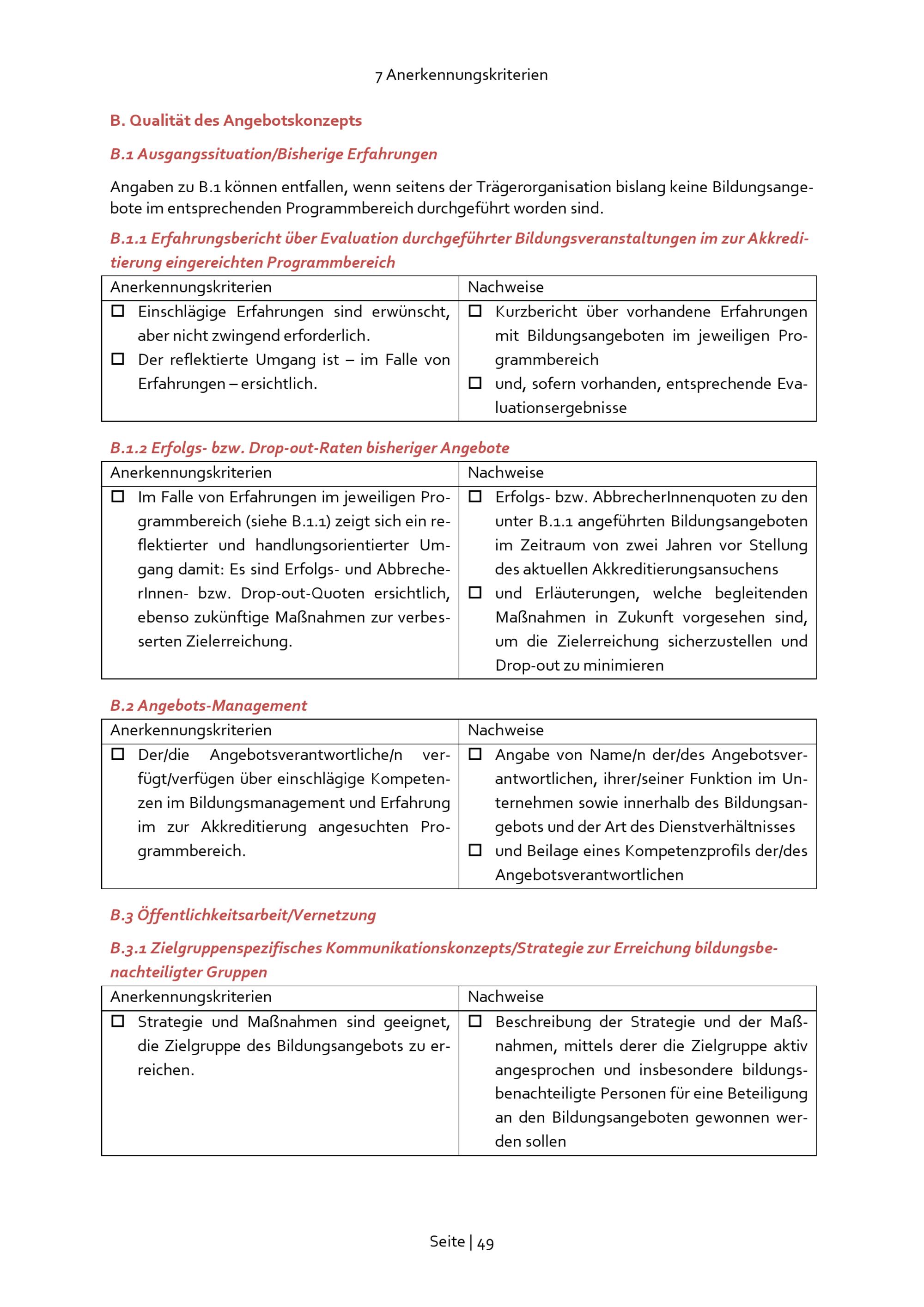 7 Anerkennungskriterien

B. Qualität des Angebotskonzepts

B.1 Ausgangssituation/Bisherige Erfahrungen

Angaben zu B.1 können entfallen, wenn seitens der Trägerorganisation bislang keine Bildungsangebote im entsprechenden Programmbereich durchgeführt worden sind.

B.1.1 Erfahrungsbericht über Evaluation durchgeführter Bildungsveranstaltungen im zur Akkreditierung eingereichten Programmbereich

| Anerkennungskriterien | Nachweise |
|---|---|
| ☐ Einschlägige Erfahrungen sind erwünscht, aber nicht zwingend erforderlich. ☐ Der reflektierte Umgang ist – im Falle von Erfahrungen – ersichtlich. | ☐ Kurzbericht über vorhandene Erfahrungen mit Bildungsangeboten im jeweiligen Programmbereich ☐ und, sofern vorhanden, entsprechende Evaluationsergebnisse |

B.1.2 Erfolgs- bzw. Drop-out-Raten bisheriger Angebote

| Anerkennungskriterien | Nachweise |
|---|---|
| ☐ Im Falle von Erfahrungen im jeweiligen Programmbereich (siehe B.1.1) zeigt sich ein reflektierter und handlungsorientierter Umgang damit: Es sind Erfolgs- und AbbrecherInnen- bzw. Drop-out-Quoten ersichtlich, ebenso zukünftige Maßnahmen zur verbesserten Zielerreichung. | ☐ Erfolgs- bzw. AbbrecherInnenquoten zu den unter B.1.1 angeführten Bildungsangeboten im Zeitraum von zwei Jahren vor Stellung des aktuellen Akkreditierungsansuchens ☐ und Erläuterungen, welche begleitenden Maßnahmen in Zukunft vorgesehen sind, um die Zielerreichung sicherzustellen und Drop-out zu minimieren |

B.2 Angebots-Management

| Anerkennungskriterien | Nachweise |
|---|---|
| ☐ Der/die Angebotsverantwortliche/n verfügt/verfügen über einschlägige Kompetenzen im Bildungsmanagement und Erfahrung im zur Akkreditierung angesuchten Programmbereich. | ☐ Angabe von Name/n der/des Angebotsverantwortlichen, ihrer/seiner Funktion im Unternehmen sowie innerhalb des Bildungsangebots und der Art des Dienstverhältnisses ☐ und Beilage eines Kompetenzprofils der/des Angebotsverantwortlichen |

B.3 Öffentlichkeitsarbeit/Vernetzung

B.3.1 Zielgruppenspezifisches Kommunikationskonzepts/Strategie zur Erreichung bildungsbenachteiligter Gruppen

| Anerkennungskriterien | Nachweise |
|---|---|
| ☐ Strategie und Maßnahmen sind geeignet, die Zielgruppe des Bildungsangebots zu erreichen. | ☐ Beschreibung der Strategie und der Maßnahmen, mittels derer die Zielgruppe aktiv angesprochen und insbesondere bildungsbenachteiligte Personen für eine Beteiligung an den Bildungsangeboten gewonnen werden sollen |

Seite | 49